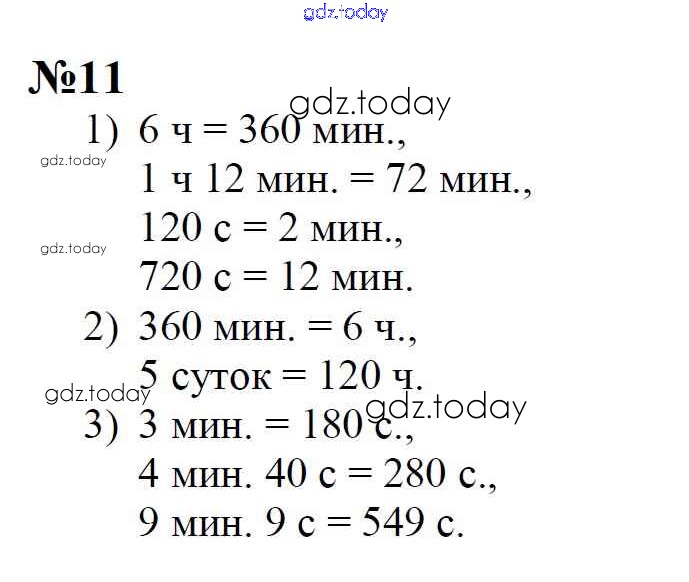 №11

1) 6 ч = 360 мин.,
1 ч 12 мин. = 72 мин.,
120 с = 2 мин.,
720 с = 12 мин.

2) 360 мин. = 6 ч.,
5 суток = 120 ч.

3) 3 мин. = 180 с.,
4 мин. 40 с = 280 с.,
9 мин. 9 с = 549 с.

gdz.today